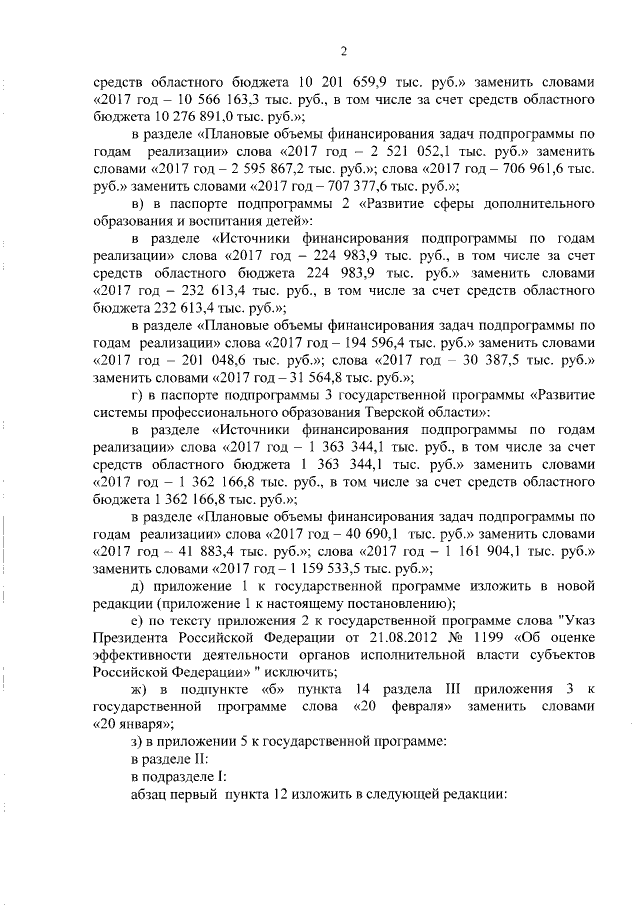 2

средств областного бюджета 10 201 659,9 тыс. руб.» заменить словами «2017 год – 10 566 163,3 тыс. руб., в том числе за счет средств областного бюджета 10 276 891,0 тыс. руб.»;

в разделе «Плановые объемы финансирования задач подпрограммы по годам реализации» слова «2017 год – 2 521 052,1 тыс. руб.» заменить словами «2017 год – 2 595 867,2 тыс. руб.»; слова «2017 год – 706 961,6 тыс. руб.» заменить словами «2017 год – 707 377,6 тыс. руб.»;

в) в паспорте подпрограммы 2 «Развитие сферы дополнительного образования и воспитания детей»:

в разделе «Источники финансирования подпрограммы по годам реализации» слова «2017 год – 224 983,9 тыс. руб., в том числе за счет средств областного бюджета 224 983,9 тыс. руб.» заменить словами «2017 год – 232 613,4 тыс. руб., в том числе за счет средств областного бюджета 232 613,4 тыс. руб.»;

в разделе «Плановые объемы финансирования задач подпрограммы по годам реализации» слова «2017 год – 194 596,4 тыс. руб.» заменить словами «2017 год – 201 048,6 тыс. руб.»; слова «2017 год – 30 387,5 тыс. руб.» заменить словами «2017 год – 31 564,8 тыс. руб.»;

г) в паспорте подпрограммы 3 государственной программы «Развитие системы профессионального образования Тверской области»:

в разделе «Источники финансирования подпрограммы по годам реализации» слова «2017 год – 1 363 344,1 тыс. руб., в том числе за счет средств областного бюджета 1 363 344,1 тыс. руб.» заменить словами «2017 год – 1 362 166,8 тыс. руб., в том числе за счет средств областного бюджета 1 362 166,8 тыс. руб.»;

в разделе «Плановые объемы финансирования задач подпрограммы по годам реализации» слова «2017 год – 40 690,1 тыс. руб.» заменить словами «2017 год – 41 883,4 тыс. руб.»; слова «2017 год – 1 161 904,1 тыс. руб.» заменить словами «2017 год – 1 159 533,5 тыс. руб.»;

д) приложение 1 к государственной программе изложить в новой редакции (приложение 1 к настоящему постановлению);

е) по тексту приложения 2 к государственной программе слова "Указ Президента Российской Федерации от 21.08.2012 № 1199 «Об оценке эффективности деятельности органов исполнительной власти субъектов Российской Федерации» " исключить;

ж) в подпункте «б» пункта 14 раздела III приложения 3 к государственной программе слова «20 февраля» заменить словами «20 января»;

з) в приложении 5 к государственной программе:

в разделе II:

в подразделе I:

абзац первый пункта 12 изложить в следующей редакции: